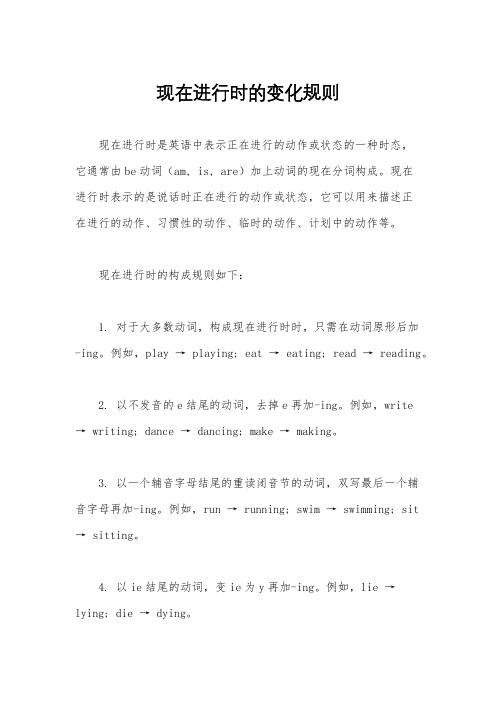 现在进行时的变化规则

现在进行时是英语中表示正在进行的动作或状态的一种时态，它通常由be动词（am, is, are）加上动词的现在分词构成。现在进行时表示的是说话时正在进行的动作或状态，它可以用来描述正在进行的动作、习惯性的动作、临时的动作、计划中的动作等。

现在进行时的构成规则如下：

1. 对于大多数动词，构成现在进行时时，只需在动词原形后加-ing。例如，play → playing; eat → eating; read → reading。

2. 以不发音的e结尾的动词，去掉e再加-ing。例如，write → writing; dance → dancing; make → making。

3. 以一个辅音字母结尾的重读闭音节的动词，双写最后一个辅音字母再加-ing。例如，run → running; swim → swimming; sit → sitting。

4. 以ie结尾的动词，变ie为y再加-ing。例如，lie → lying; die → dying。